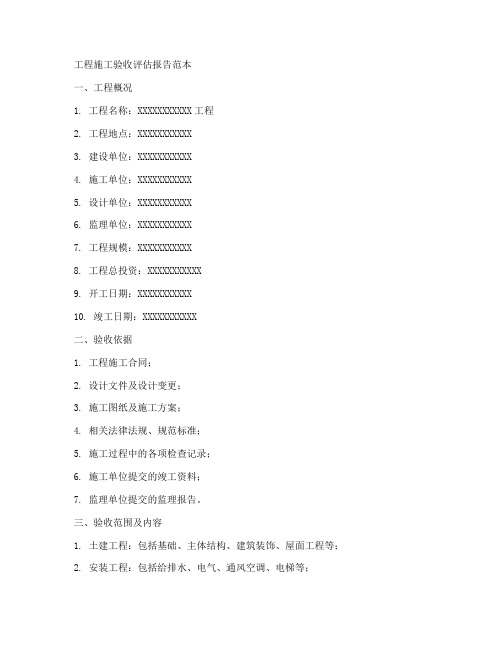 工程施工验收评估报告范本

一、工程概况

1. 工程名称：XXXXXXXXXXX 工程

2. 工程地点：XXXXXXXXXXX

3. 建设单位：XXXXXXXXXXX

4. 施工单位：XXXXXXXXXXX

5. 设计单位：XXXXXXXXXXX

6. 监理单位：XXXXXXXXXXX

7. 工程规模：XXXXXXXXXXX

8. 工程总投资：XXXXXXXXXXX

9. 开工日期：XXXXXXXXXXX

10. 竣工日期：XXXXXXXXXXX

二、验收依据

1. 工程施工合同；

2. 设计文件及设计变更；

3. 施工图纸及施工方案；

4. 相关法律法规、规范标准；

5. 施工过程中的各项检查记录；

6. 施工单位提交的竣工资料；

7. 监理单位提交的监理报告。

三、验收范围及内容

1. 土建工程：包括基础、主体结构、建筑装饰、屋面工程等；

2. 安装工程：包括给排水、电气、通风空调、电梯等；